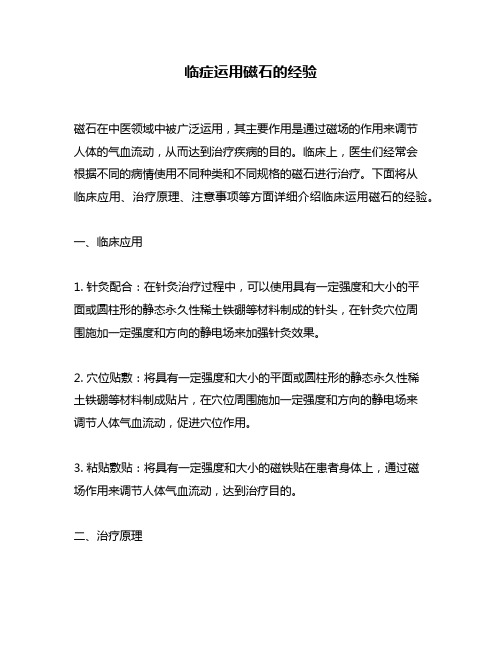 临症运用磁石的经验

磁石在中医领域中被广泛运用，其主要作用是通过磁场的作用来调节人体的气血流动，从而达到治疗疾病的目的。临床上，医生们经常会根据不同的病情使用不同种类和不同规格的磁石进行治疗。下面将从临床应用、治疗原理、注意事项等方面详细介绍临床运用磁石的经验。

一、临床应用

1. 针灸配合：在针灸治疗过程中，可以使用具有一定强度和大小的平面或圆柱形的静态永久性稀土铁硼等材料制成的针头，在针灸穴位周围施加一定强度和方向的静电场来加强针灸效果。

2. 穴位贴敷：将具有一定强度和大小的平面或圆柱形的静态永久性稀土铁硼等材料制成贴片，在穴位周围施加一定强度和方向的静电场来调节人体气血流动，促进穴位作用。

3. 粘贴敷贴：将具有一定强度和大小的磁铁贴在患者身体上，通过磁场作用来调节人体气血流动，达到治疗目的。

二、治疗原理